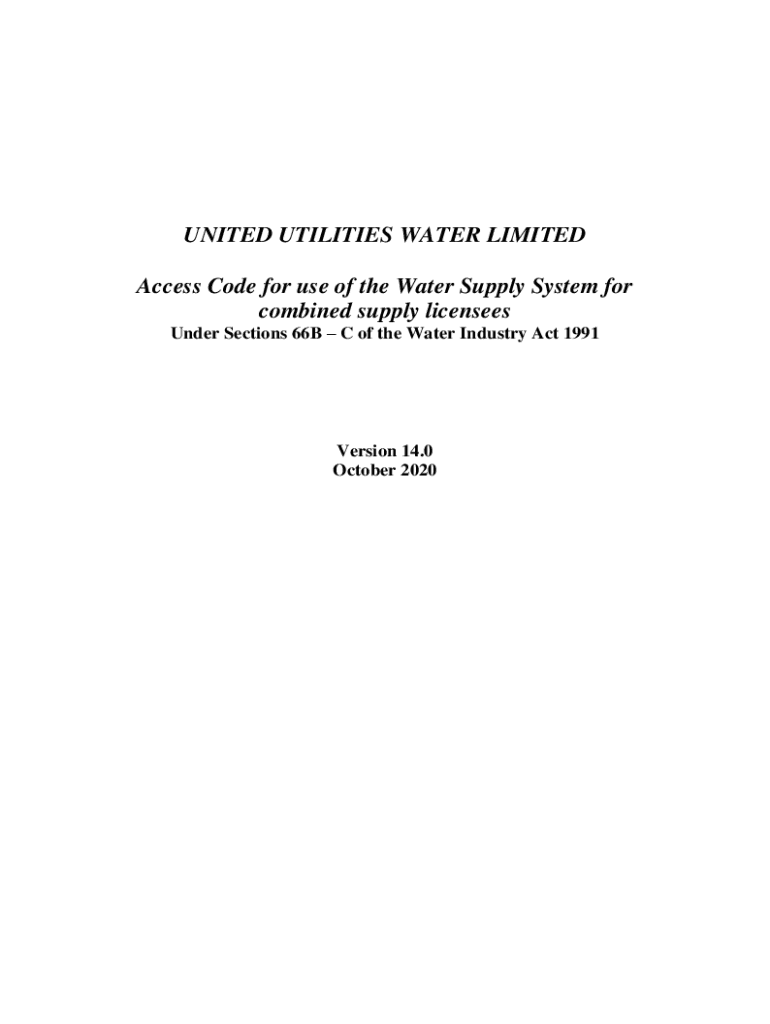 UNITED UTILITIES WATER LIMITED

Access Code for use of the Water Supply System for combined supply licensees

Under Sections 66B – C of the Water Industry Act 1991

Version 14.0
October 2020